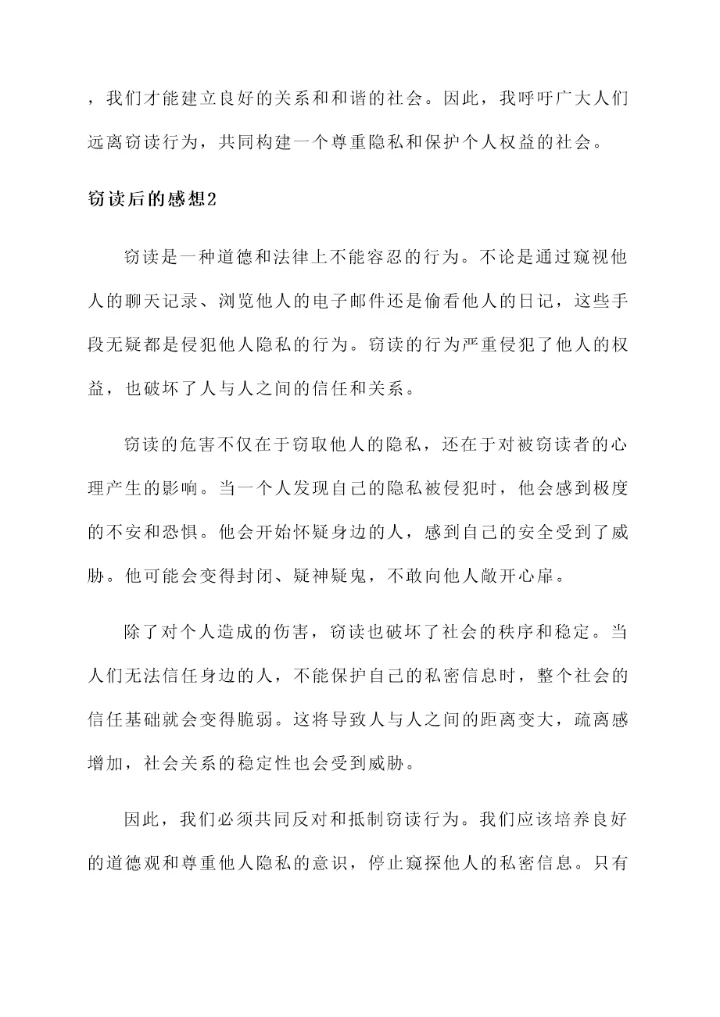 ，我们才能建立良好的关系和和谐的社会。因此，我呼吁广大人们远离窃读行为，共同构建一个尊重隐私和保护个人权益的社会。

窃读后的感想2

窃读是一种道德和法律上不能容忍的行为。不论是通过窥视他人的聊天记录、浏览他人的电子邮件还是偷看他人的日记，这些手段无疑都是侵犯他人隐私的行为。窃读的行为严重侵犯了他人的权益，也破坏了人与人之间的信任和关系。

窃读的危害不仅在于窃取他人的隐私，还在于对被窃读者的心理产生的影响。当一个人发现自己的隐私被侵犯时，他会感到极度的不安和恐惧。他会开始怀疑身边的人，感到自己的安全受到了威胁。他可能会变得封闭、疑神疑鬼，不敢向他人敞开心扉。

除了对个人造成的伤害，窃读也破坏了社会的秩序和稳定。当人们无法信任身边的人，不能保护自己的私密信息时，整个社会的信任基础就会变得脆弱。这将导致人与人之间的距离变大，疏离感增加，社会关系的稳定性也会受到威胁。

因此，我们必须共同反对和抵制窃读行为。我们应该培养良好的道德观和尊重他人隐私的意识，停止窥探他人的私密信息。只有